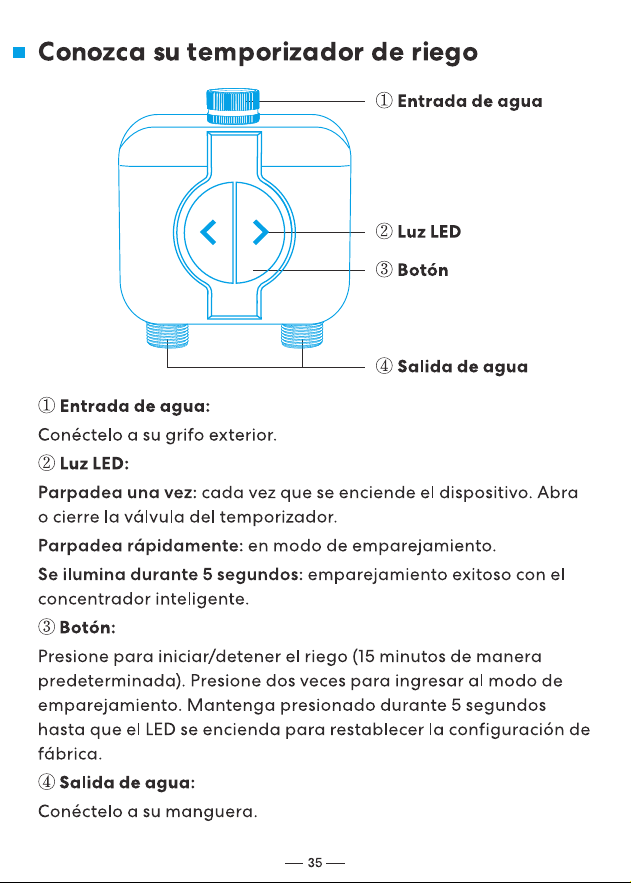 ■ Conozca su temporizador de riego

① Entrada de agua

② Luz LED

③ Botón

④ Salida de agua

① Entrada de agua:

Conéctelo a su grifo exterior.

② Luz LED:

Parpadea una vez: cada vez que se enciende el dispositivo. Abra o cierre la válvula del temporizador.

Parpadea rápidamente: en modo de emparejamiento.

Se ilumina durante 5 segundos: emparejamiento exitoso con el concentrador inteligente.

③ Botón:

Presione para iniciar/detener el riego (15 minutos de manera predeterminada). Presione dos veces para ingresar al modo de emparejamiento. Mantenga presionado durante 5 segundos hasta que el LED se encienda para restablecer la configuración de fábrica.

④ Salida de agua:

Conéctelo a su manguera.

— 35 —